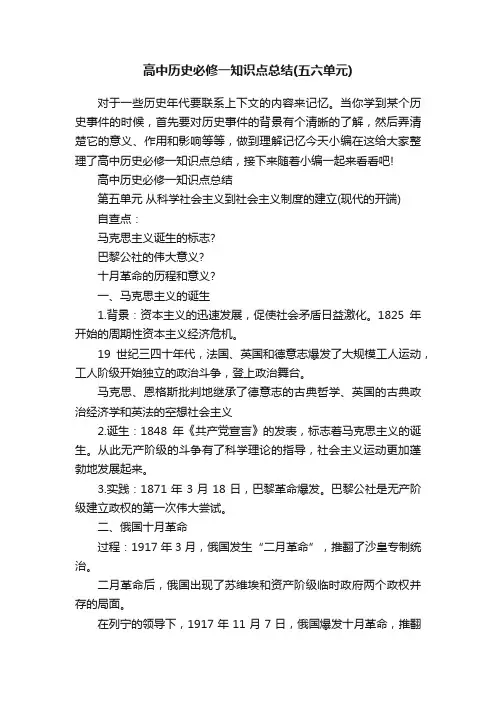 高中历史必修一知识点总结(五六单元)

对于一些历史年代要联系上下文的内容来记忆。当你学到某个历史事件的时候，首先要对历史事件的背景有个清晰的了解，然后弄清楚它的意义、作用和影响等等，做到理解记忆今天小编在这给大家整理了高中历史必修一知识点总结，接下来随着小编一起来看看吧!

高中历史必修一知识点总结

第五单元 从科学社会主义到社会主义制度的建立(现代的开端)

自查点：

马克思主义诞生的标志?

巴黎公社的伟大意义?

十月革命的历程和意义?

一、马克思主义的诞生

1.背景：资本主义的迅速发展，促使社会矛盾日益激化。1825 年开始的周期性资本主义经济危机。

19 世纪三四十年代，法国、英国和德意志爆发了大规模工人运动，工人阶级开始独立的政治斗争，登上政治舞台。

马克思、恩格斯批判地继承了德意志的古典哲学、英国的古典政治经济学和英法的空想社会主义

2.诞生：1848 年《共产党宣言》的发表，标志着马克思主义的诞生。从此无产阶级的斗争有了科学理论的指导，社会主义运动更加蓬勃地发展起来。

3.实践：1871 年 3 月 18 日，巴黎革命爆发。巴黎公社是无产阶级建立政权的第一次伟大尝试。

二、俄国十月革命

过程：1917 年 3 月，俄国发生“二月革命”，推翻了沙皇专制统治。

二月革命后，俄国出现了苏维埃和资产阶级临时政府两个政权并存的局面。

在列宁的领导下，1917 年 11 月 7 日，俄国爆发十月革命，推翻